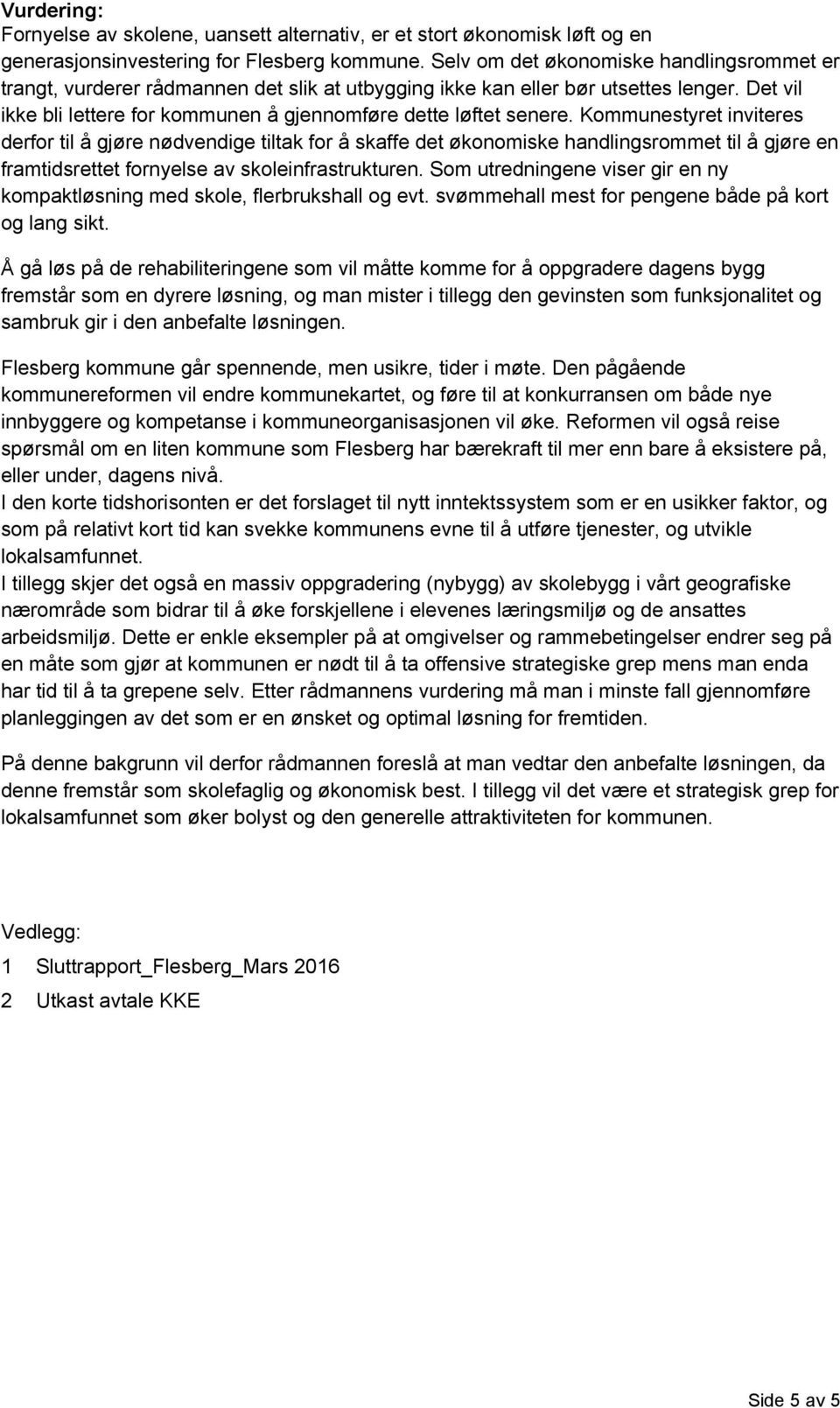 Vurdering:
Fornyelse av skolene, uansett alternativ, er et stort økonomisk løft og en generasjonsinvestering for Flesberg kommune. Selv om det økonomiske handlingsrommet er trangt, vurderer rådmannen det slik at utbygging ikke kan eller bør utsettes lenger. Det vil ikke bli lettere for kommunen å gjennomføre dette løftet senere. Kommunestyret inviteres derfor til å gjøre nødvendige tiltak for å skaffe det økonomiske handlingsrommet til å gjøre en framtidsrettet fornyelse av skoleinfrastrukturen. Som utredningene viser gir en ny kompaktløsning med skole, flerbrukshall og evt. svømmehall mest for pengene både på kort og lang sikt.

Å gå løs på de rehabiliteringene som vil måtte komme for å oppgradere dagens bygg fremstår som en dyrere løsning, og man mister i tillegg den gevinsten som funksjonalitet og sambruk gir i den anbefalte løsningen.

Flesberg kommune går spennende, men usikre, tider i møte. Den pågående kommunereformen vil endre kommunekartet, og føre til at konkurransen om både nye innbyggere og kompetanse i kommuneorganisasjonen vil øke. Reformen vil også reise spørsmål om en liten kommune som Flesberg har bærekraft til mer enn bare å eksistere på, eller under, dagens nivå.
I den korte tidshorisonten er det forslaget til nytt inntektssystem som er en usikker faktor, og som på relativt kort tid kan svekke kommunens evne til å utføre tjenester, og utvikle lokalsamfunnet.
I tillegg skjer det også en massiv oppgradering (nybygg) av skolebygg i vårt geografiske nærområde som bidrar til å øke forskjellene i elevenes læringsmiljø og de ansattes arbeidsmiljø. Dette er enkle eksempler på at omgivelser og rammebetingelser endrer seg på en måte som gjør at kommunen er nødt til å ta offensive strategiske grep mens man enda har tid til å ta grepene selv. Etter rådmannens vurdering må man i minste fall gjennomføre planleggingen av det som er en ønsket og optimal løsning for fremtiden.

På denne bakgrunn vil derfor rådmannen foreslå at man vedtar den anbefalte løsningen, da denne fremstår som skolefaglig og økonomisk best. I tillegg vil det være et strategisk grep for lokalsamfunnet som øker bolyst og den generelle attraktiviteten for kommunen.

Vedlegg:
1 Sluttrapport_Flesberg_Mars 2016
2 Utkast avtale KKE

Side 5 av 5